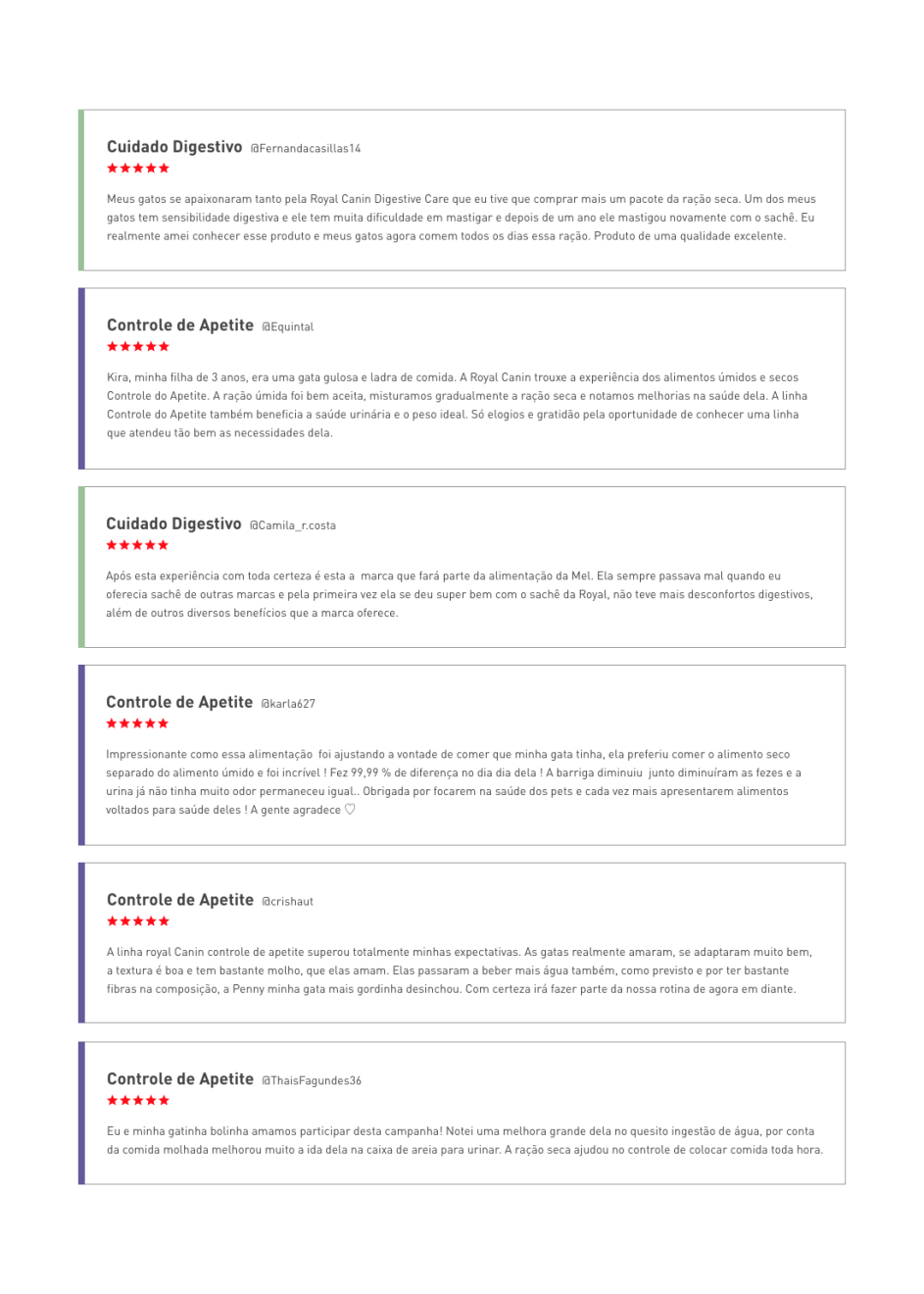 Cuidado Digestivo @Fernandacasillas14
★★★★★

Meus gatos se apaixonaram tanto pela Royal Canin Digestive Care que eu tive que comprar mais um pacote da ração seca. Um dos meus gatos tem sensibilidade digestiva e ele tem muita dificuldade em mastigar e depois de um ano ele mastigou novamente com o sachê. Eu realmente amei conhecer esse produto e meus gatos agora comem todos os dias essa ração. Produto de uma qualidade excelente.

Controle de Apetite @Equintal
★★★★★

Kira, minha filha de 3 anos, era uma gata gulosa e ladra de comida. A Royal Canin trouxe a experiência dos alimentos úmidos e secos Controle do Apetite. A ração úmida foi bem aceita, misturamos gradualmente a ração seca e notamos melhorias na saúde dela. A linha Controle do Apetite também beneficia a saúde urinária e o peso ideal. Só elogios e gratidão pela oportunidade de conhecer uma linha que atendeu tão bem as necessidades dela.

Cuidado Digestivo @Camila_r.costa
★★★★★

Após esta experiência com toda certeza é esta a marca que fará parte da alimentação da Mel. Ela sempre passava mal quando eu oferecia sachê de outras marcas e pela primeira vez ela se deu super bem com o sachê da Royal, não teve mais desconfortos digestivos, além de outros diversos benefícios que a marca oferece.

Controle de Apetite @karla627
★★★★★

Impressionante como essa alimentação foi ajustando a vontade de comer que minha gata tinha, ela preferiu comer o alimento seco separado do alimento úmido e foi incrível ! Fez 99,99 % de diferença no dia dia dela ! A barriga diminuiu junto diminuíram as fezes e a urina já não tinha muito odor permaneceu igual.. Obrigada por focarem na saúde dos pets e cada vez mais apresentarem alimentos voltados para saúde deles ! A gente agradece ♡

Controle de Apetite @crishaut
★★★★★

A linha royal Canin controle de apetite superou totalmente minhas expectativas. As gatas realmente amaram, se adaptaram muito bem, a textura é boa e tem bastante molho, que elas amam. Elas passaram a beber mais água também, como previsto e por ter bastante fibras na composição, a Penny minha gata mais gordinha desinchou. Com certeza irá fazer parte da nossa rotina de agora em diante.

Controle de Apetite @ThaisFagundes36
★★★★★

Eu e minha gatinha bolinha amamos participar desta campanha! Notei uma melhora grande dela no quesito ingestão de água, por conta da comida molhada melhorou muito a ida dela na caixa de areia para urinar. A ração seca ajudou no controle de colocar comida toda hora.